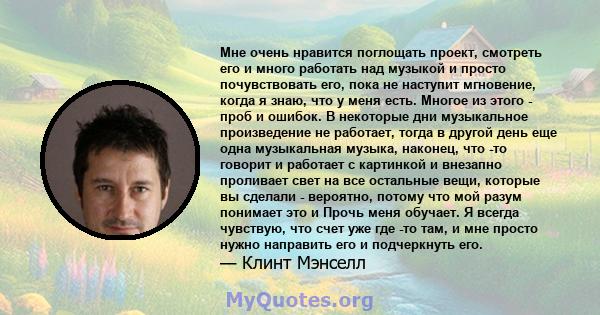 Мне очень нравится поглощать проект, смотреть его и много работать над музыкой и просто почувствовать его, пока не наступит мгновение, когда я знаю, что у меня есть. Многое из этого - проб и ошибок. В некоторые дни музыкальное произведение не работает, тогда в другой день еще одна музыкальная музыка, наконец, что -то говорит и работает с картинкой и внезапно проливает свет на все остальные вещи, которые вы сделали - вероятно, потому что мой разум понимает это и Прочь меня обучает. Я всегда чувствую, что счет уже где -то там, и мне просто нужно направить его и подчеркнуть его.
— Клинт Мэнселл

MyQuotes.org